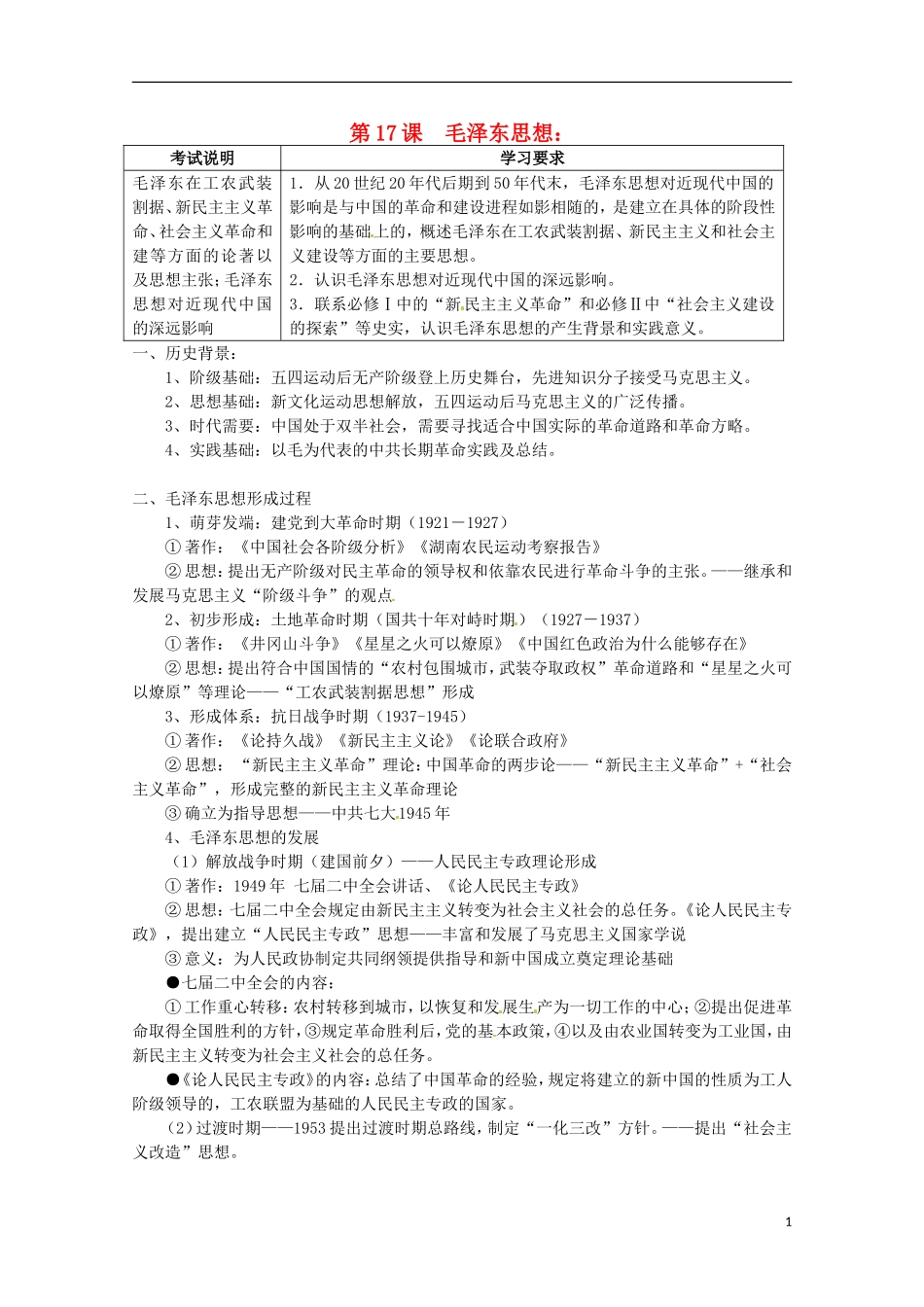 第17课 毛泽东思想：

| 考试说明 | 学习要求 |
|---|---|
| 毛泽东在工农武装割据、新民主主义革命、社会主义革命和建等方面的论著以及思想主张；毛泽东思想对近现代中国的深远影响 | 1．从20世纪20年代后期到50年代末，毛泽东思想对近现代中国的影响是与中国的革命和建设进程如影相随的，是建立在具体的阶段性影响的基础上的，概述毛泽东在工农武装割据、新民主主义和社会主义建设等方面的主要思想。 2．认识毛泽东思想对近现代中国的深远影响。 3．联系必修Ⅰ中的“新民主主义革命”和必修Ⅱ中“社会主义建设的探索”等史实，认识毛泽东思想的产生背景和实践意义。 |

一、历史背景：

1、阶级基础：五四运动后无产阶级登上历史舞台，先进知识分子接受马克思主义。

2、思想基础：新文化运动思想解放，五四运动后马克思主义的广泛传播。

3、时代需要：中国处于双半社会，需要寻找适合中国实际的革命道路和革命方略。

4、实践基础：以毛为代表的中共长期革命实践及总结。

二、毛泽东思想形成过程

1、萌芽发端：建党到大革命时期（1921－1927）

①著作：《中国社会各阶级分析》《湖南农民运动考察报告》

②思想：提出无产阶级对民主革命的领导权和依靠农民进行革命斗争的主张。——继承和发展马克思主义“阶级斗争”的观点

2、初步形成：土地革命时期（国共十年对峙时期）（1927－1937）

①著作：《井冈山斗争》《星星之火可以燎原》《中国红色政治为什么能够存在》

②思想：提出符合中国国情的“农村包围城市，武装夺取政权”革命道路和“星星之火可以燎原”等理论——“工农武装割据思想”形成

3、形成体系：抗日战争时期（1937-1945）

①著作：《论持久战》《新民主主义论》《论联合政府》

②思想：“新民主主义革命”理论：中国革命的两步论——“新民主主义革命”+“社会主义革命”，形成完整的新民主主义革命理论

③确立为指导思想——中共七大1945年

4、毛泽东思想的发展

（1）解放战争时期（建国前夕）——人民民主专政理论形成

①著作：1949年 七届二中全会讲话、《论人民民主专政》

②思想：七届二中全会规定由新民主主义转变为社会主义社会的总任务。《论人民民主专政》，提出建立“人民民主专政”思想——丰富和发展了马克思主义国家学说

③意义：为人民政协制定共同纲领提供指导和新中国成立奠定理论基础

●七届二中全会的内容：

①工作重心转移：农村转移到城市，以恢复和发展生产为一切工作的中心；②提出促进革命取得全国胜利的方针，③规定革命胜利后，党的基本政策，④以及由农业国转变为工业国，由新民主主义转变为社会主义社会的总任务。

●《论人民民主专政》的内容：总结了中国革命的经验，规定将建立的新中国的性质为工人阶级领导的，工农联盟为基础的人民民主专政的国家。

（2）过渡时期——1953提出过渡时期总路线，制定“一化三改”方针。——提出“社会主义改造”思想。

1